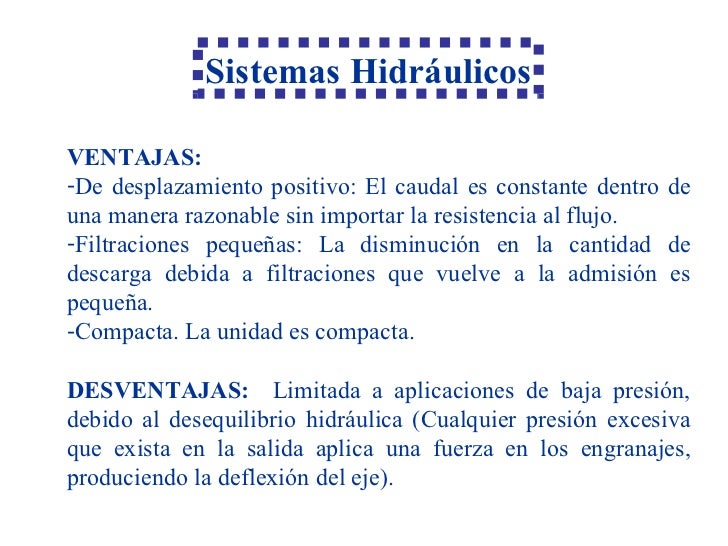 Sistemas Hidráulicos

VENTAJAS:
-De desplazamiento positivo: El caudal es constante dentro de una manera razonable sin importar la resistencia al flujo.
-Filtraciones pequeñas: La disminución en la cantidad de descarga debida a filtraciones que vuelve a la admisión es pequeña.
-Compacta. La unidad es compacta.

DESVENTAJAS: Limitada a aplicaciones de baja presión, debido al desequilibrio hidráulica (Cualquier presión excesiva que exista en la salida aplica una fuerza en los engranajes, produciendo la deflexión del eje).